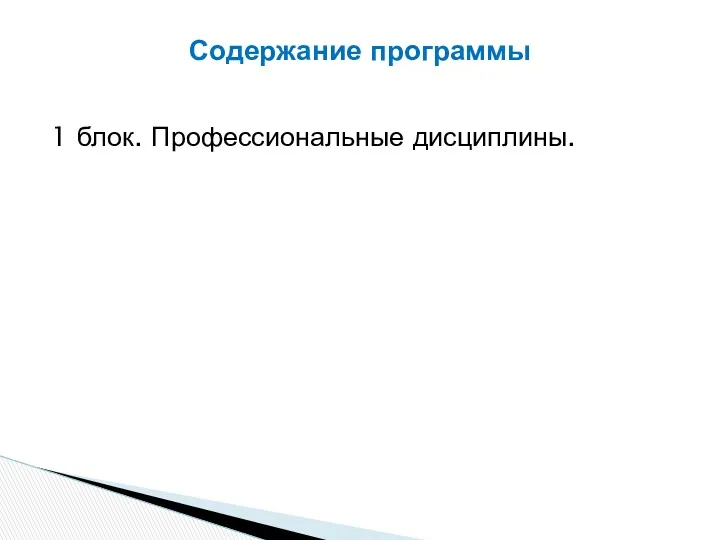 Содержание программы

1 блок. Профессиональные дисциплины.